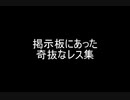 掲示板にあった
奇抜なレス集